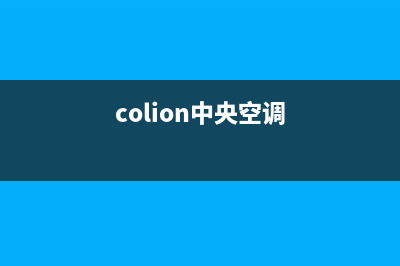 colion中央空调